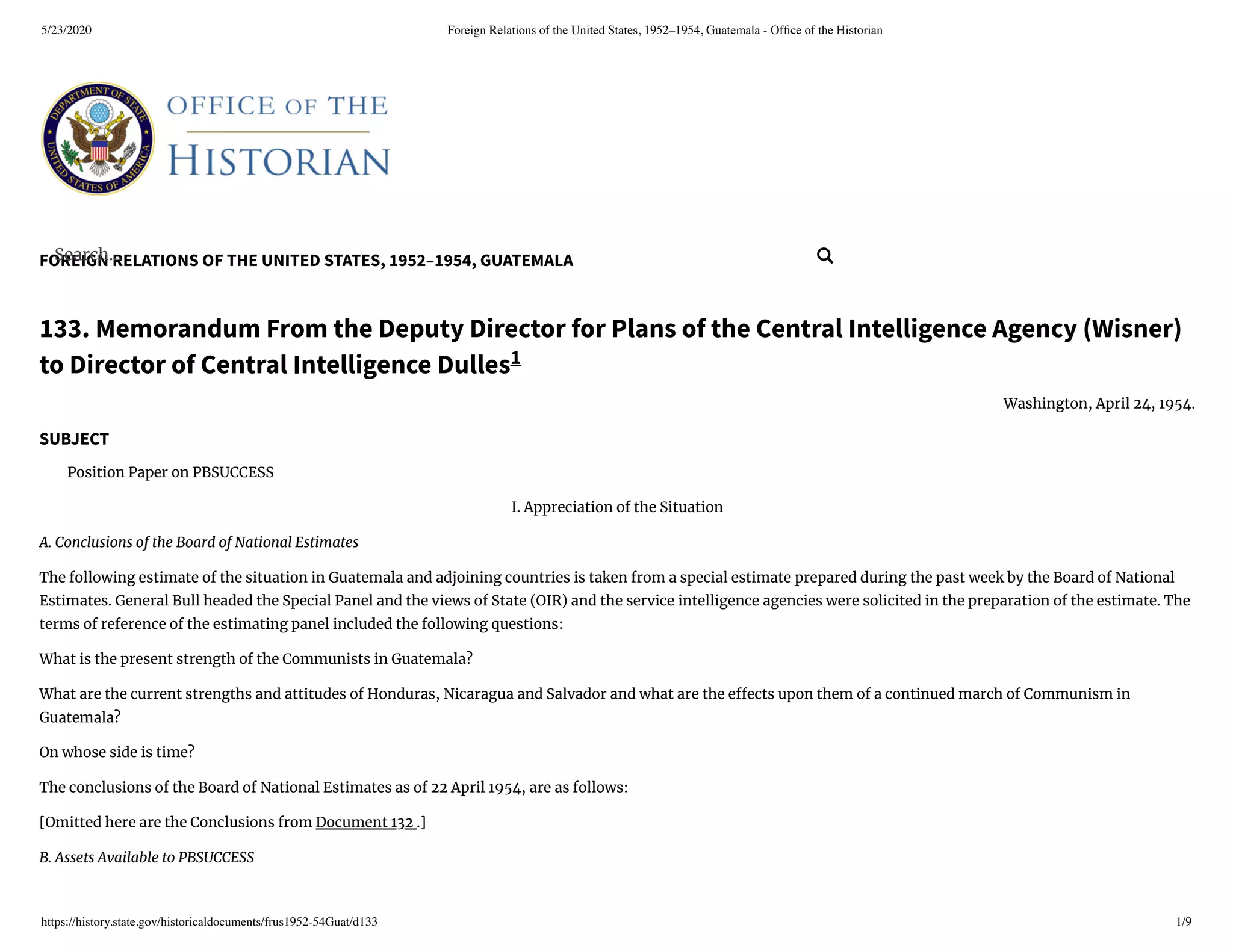 5/23/2020 Foreign Relations of the United States, 1952–1954, Guatemala - Office of the Historian

DEPARTMENT OF STATE UNITED STATES OF AMERICA

OFFICE OF THE HISTORIAN

Search...

FOREIGN RELATIONS OF THE UNITED STATES, 1952–1954, GUATEMALA

133. Memorandum From the Deputy Director for Plans of the Central Intelligence Agency (Wisner) to Director of Central Intelligence Dulles$^1$

Washington, April 24, 1954.

SUBJECT

Position Paper on PBSUCCESS

I. Appreciation of the Situation

A. Conclusions of the Board of National Estimates

The following estimate of the situation in Guatemala and adjoining countries is taken from a special estimate prepared during the past week by the Board of National Estimates. General Bull headed the Special Panel and the views of State (OIR) and the service intelligence agencies were solicited in the preparation of the estimate. The terms of reference of the estimating panel included the following questions:

What is the present strength of the Communists in Guatemala?

What are the current strengths and attitudes of Honduras, Nicaragua and Salvador and what are the effects upon them of a continued march of Communism in Guatemala?

On whose side is time?

The conclusions of the Board of National Estimates as of 22 April 1954, are as follows:

[Omitted here are the Conclusions from Document 132 .]

B. Assets Available to PBSUCCESS

https://history.state.gov/historicaldocuments/frus1952-54Guat/d133 1/9